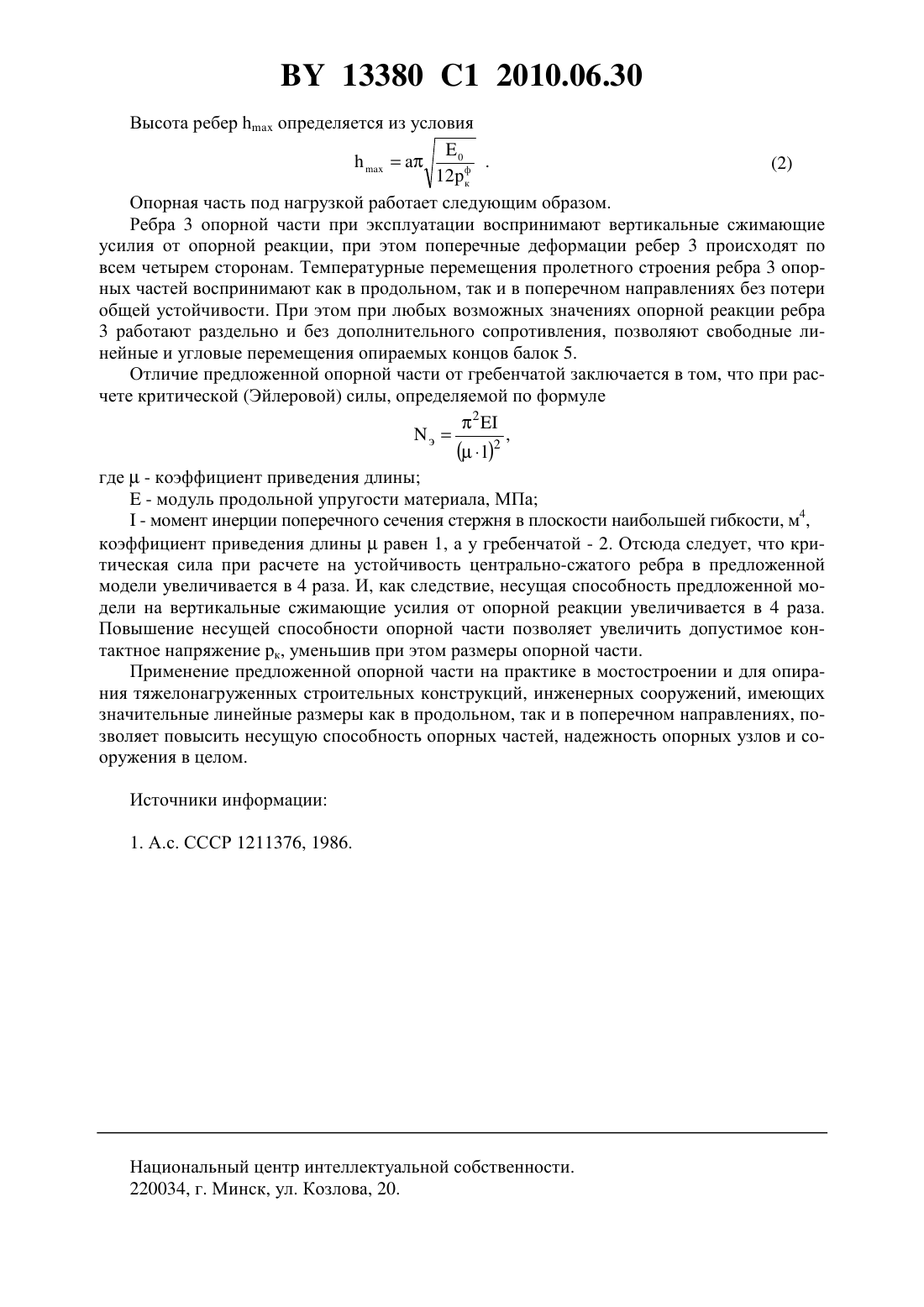 BY 13380 C1 2010.06.30

Высота ребер $h_{max}$ определяется из условия

$h_{max} = a\pi\sqrt{\frac{E_0}{12p_к^ф}}$ . (2)

Опорная часть под нагрузкой работает следующим образом.

Ребра 3 опорной части при эксплуатации воспринимают вертикальные сжимающие усилия от опорной реакции, при этом поперечные деформации ребер 3 происходят по всем четырем сторонам. Температурные перемещения пролетного строения ребра 3 опорных частей воспринимают как в продольном, так и в поперечном направлениях без потери общей устойчивости. При этом при любых возможных значениях опорной реакции ребра 3 работают раздельно и без дополнительного сопротивления, позволяют свободные линейные и угловые перемещения опираемых концов балок 5.

Отличие предложенной опорной части от гребенчатой заключается в том, что при расчете критической (Эйлеровой) силы, определяемой по формуле

$N_э = \frac{\pi^2 EI}{(\mu \cdot l)^2}$,

где $\mu$ - коэффициент приведения длины;

E - модуль продольной упругости материала, МПа;

I - момент инерции поперечного сечения стержня в плоскости наибольшей гибкости, $м^4$, коэффициент приведения длины $\mu$ равен 1, а у гребенчатой - 2. Отсюда следует, что критическая сила при расчете на устойчивость центрально-сжатого ребра в предложенной модели увеличивается в 4 раза. И, как следствие, несущая способность предложенной модели на вертикальные сжимающие усилия от опорной реакции увеличивается в 4 раза. Повышение несущей способности опорной части позволяет увеличить допустимое контактное напряжение $p_к$, уменьшив при этом размеры опорной части.

Применение предложенной опорной части на практике в мостостроении и для опирания тяжелонагруженных строительных конструкций, инженерных сооружений, имеющих значительные линейные размеры как в продольном, так и в поперечном направлениях, позволяет повысить несущую способность опорных частей, надежность опорных узлов и сооружения в целом.

Источники информации:

1. А.с. СССР 1211376, 1986.

Национальный центр интеллектуальной собственности.
220034, г. Минск, ул. Козлова, 20.